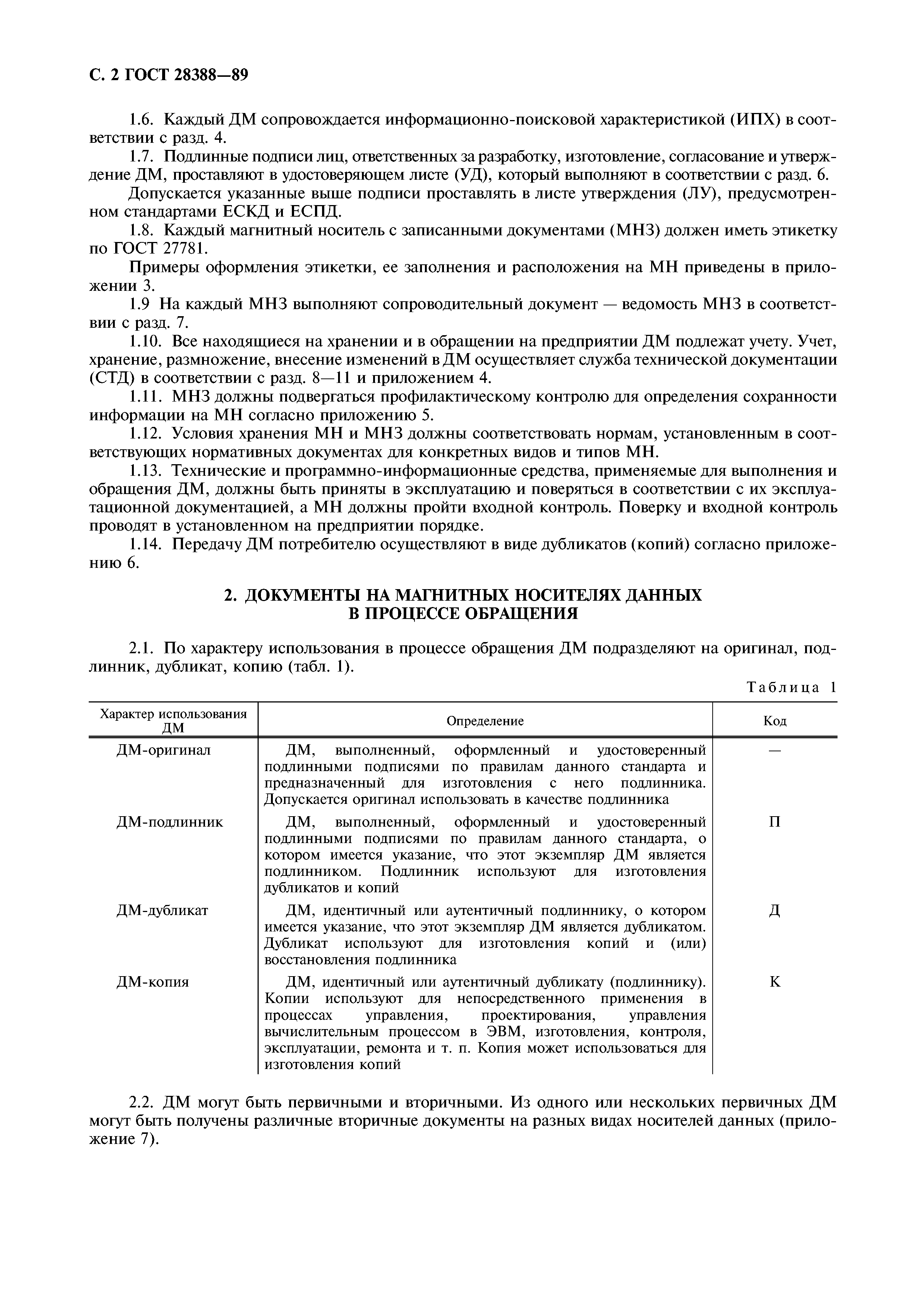 С. 2 ГОСТ 28388—89

1.6. Каждый ДМ сопровождается информационно-поисковой характеристикой (ИПХ) в соответствии с разд. 4.

1.7. Подлинные подписи лиц, ответственных за разработку, изготовление, согласование и утверждение ДМ, проставляют в удостоверяющем листе (УД), который выполняют в соответствии с разд. 6.

Допускается указанные выше подписи проставлять в листе утверждения (ЛУ), предусмотренном стандартами ЕСКД и ЕСПД.

1.8. Каждый магнитный носитель с записанными документами (МНЗ) должен иметь этикетку по ГОСТ 27781.

Примеры оформления этикетки, ее заполнения и расположения на МН приведены в приложении 3.

1.9 На каждый МНЗ выполняют сопроводительный документ — ведомость МНЗ в соответствии с разд. 7.

1.10. Все находящиеся на хранении и в обращении на предприятии ДМ подлежат учету. Учет, хранение, размножение, внесение изменений в ДМ осуществляет служба технической документации (СТД) в соответствии с разд. 8—11 и приложением 4.

1.11. МНЗ должны подвергаться профилактическому контролю для определения сохранности информации на МН согласно приложению 5.

1.12. Условия хранения МН и МНЗ должны соответствовать нормам, установленным в соответствующих нормативных документах для конкретных видов и типов МН.

1.13. Технические и программно-информационные средства, применяемые для выполнения и обращения ДМ, должны быть приняты в эксплуатацию и поверяться в соответствии с их эксплуатационной документацией, а МН должны пройти входной контроль. Поверку и входной контроль проводят в установленном на предприятии порядке.

1.14. Передачу ДМ потребителю осуществляют в виде дубликатов (копий) согласно приложению 6.

2. ДОКУМЕНТЫ НА МАГНИТНЫХ НОСИТЕЛЯХ ДАННЫХ В ПРОЦЕССЕ ОБРАЩЕНИЯ

2.1. По характеру использования в процессе обращения ДМ подразделяют на оригинал, подлинник, дубликат, копию (табл. 1).

Таблица 1

| Характер использования ДМ | Определение | Код |
|---|---|---|
| ДМ-оригинал | ДМ, выполненный, оформленный и удостоверенный подлинными подписями по правилам данного стандарта и предназначенный для изготовления с него подлинника. Допускается оригинал использовать в качестве подлинника | — |
| ДМ-подлинник | ДМ, выполненный, оформленный и удостоверенный подлинными подписями по правилам данного стандарта, о котором имеется указание, что этот экземпляр ДМ является подлинником. Подлинник используют для изготовления дубликатов и копий | П |
| ДМ-дубликат | ДМ, идентичный или аутентичный подлиннику, о котором имеется указание, что этот экземпляр ДМ является дубликатом. Дубликат используют для изготовления копий и (или) восстановления подлинника | Д |
| ДМ-копия | ДМ, идентичный или аутентичный дубликату (подлиннику). Копии используют для непосредственного применения в процессах управления, проектирования, управления вычислительным процессом в ЭВМ, изготовления, контроля, эксплуатации, ремонта и т. п. Копия может использоваться для изготовления копий | К |

2.2. ДМ могут быть первичными и вторичными. Из одного или нескольких первичных ДМ могут быть получены различные вторичные документы на разных видах носителей данных (приложение 7).